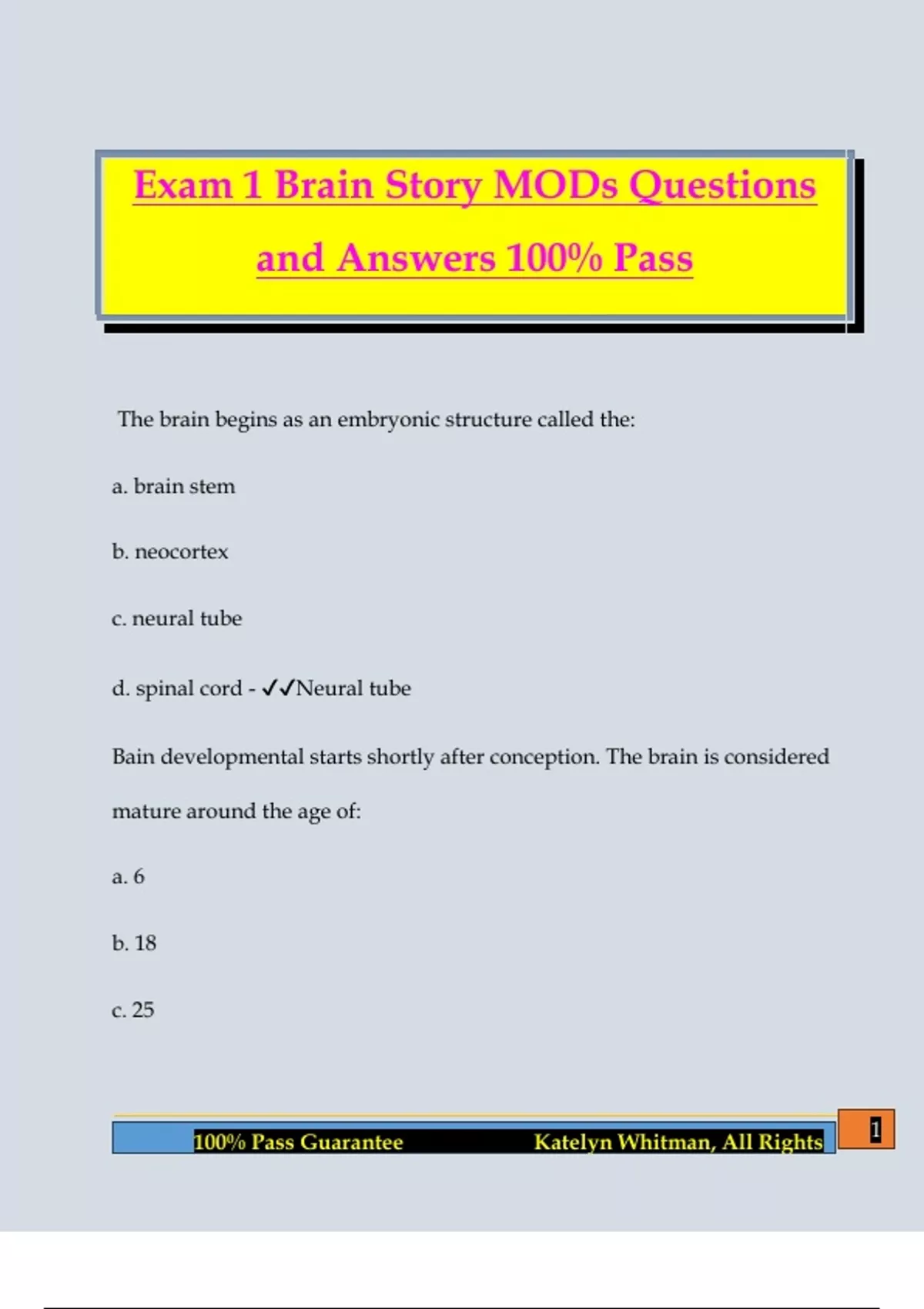 Exam 1 Brain Story MODs Questions and Answers 100% Pass

The brain begins as an embryonic structure called the:

a. brain stem

b. neocortex

c. neural tube

d. spinal cord - ✓✓Neural tube

Bain developmental starts shortly after conception. The brain is considered mature around the age of:

a. 6

b. 18

c. 25

100% Pass Guarantee Katelyn Whitman, All Rights 1